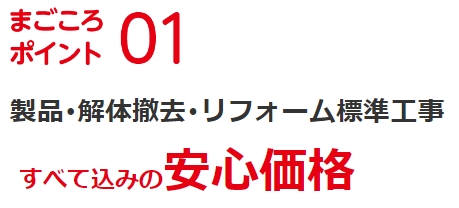 まごころ
ポイント 01

製品・解体撤去・リフォーム標準工事

すべて込みの安心価格